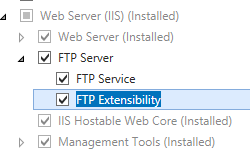 Web Server (IIS) (Installed)
Web Server (Installed)
FTP Server
FTP Service
FTP Extensibility
IIS Hostable Web Core (Installed)
Management Tools (Installed)